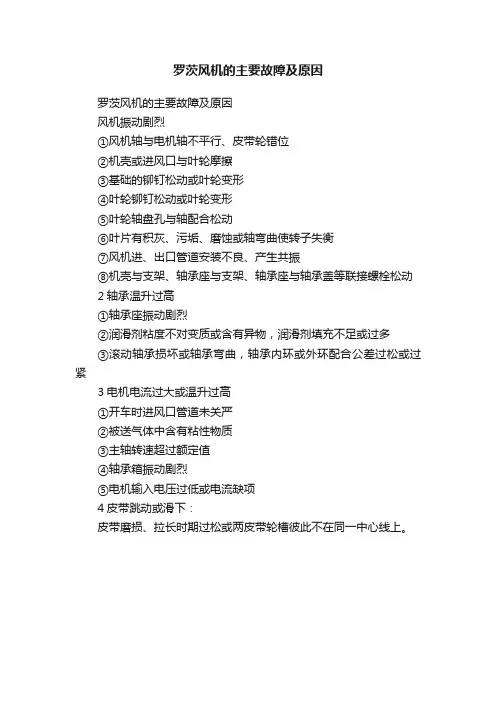 罗茨风机的主要故障及原因

罗茨风机的主要故障及原因

风机振动剧烈

①风机轴与电机轴不平行、皮带轮错位

②机壳或进风口与叶轮摩擦

③基础的铆钉松动或叶轮变形

④叶轮铆钉松动或叶轮变形

⑤叶轮轴盘孔与轴配合松动

⑥叶片有积灰、污垢、磨蚀或轴弯曲使转子失衡

⑦风机进、出口管道安装不良、产生共振

⑧机壳与支架、轴承座与支架、轴承座与轴承盖等联接螺栓松动

2 轴承温升过高

①轴承座振动剧烈

②润滑剂粘度不对变质或含有异物，润滑剂填充不足或过多

③滚动轴承损坏或轴承弯曲，轴承内环或外环配合公差过松或过紧

3 电机电流过大或温升过高

①开车时进风口管道未关严

②被送气体中含有粘性物质

③主轴转速超过额定值

④轴承箱振动剧烈

⑤电机输入电压过低或电流缺项

4 皮带跳动或滑下：

皮带磨损、拉长时期过松或两皮带轮槽彼此不在同一中心线上。